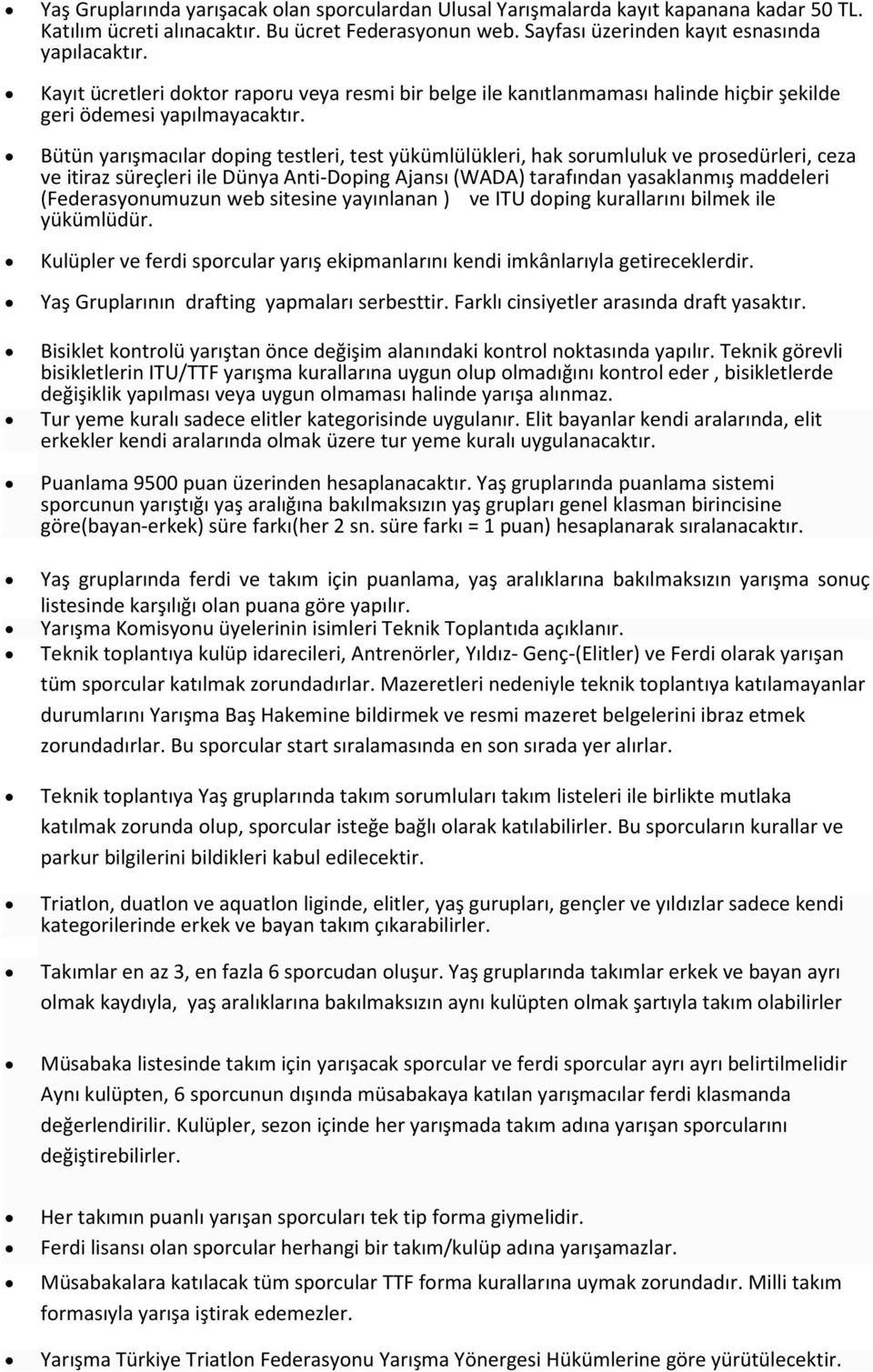 • Yaş Gruplarında yarışacak olan sporculardan Ulusal Yarışmalarda kayıt kapanana kadar 50 TL. Katılım ücreti alınacaktır. Bu ücret Federasyonun web. Sayfası üzerinden kayıt esnasında yapılacaktır.

• Kayıt ücretleri doktor raporu veya resmi bir belge ile kanıtlanmaması halinde hiçbir şekilde geri ödemesi yapılmayacaktır.

• Bütün yarışmacılar doping testleri, test yükümlülükleri, hak sorumluluk ve prosedürleri, ceza ve itiraz süreçleri ile Dünya Anti-Doping Ajansı (WADA) tarafından yasaklanmış maddeleri (Federasyonumuzun web sitesine yayınlanan ) ve ITU doping kurallarını bilmek ile yükümlüdür.

• Kulüpler ve ferdi sporcular yarış ekipmanlarını kendi imkânlarıyla getireceklerdir.

• Yaş Gruplarının drafting yapmaları serbesttir. Farklı cinsiyetler arasında draft yasaktır.

• Bisiklet kontrolü yarıştan önce değişim alanındaki kontrol noktasında yapılır. Teknik görevli bisikletlerin ITU/TTF yarışma kurallarına uygun olup olmadığını kontrol eder , bisikletlerde değişiklik yapılması veya uygun olmaması halinde yarışa alınmaz.

• Tur yeme kuralı sadece elitler kategorisinde uygulanır. Elit bayanlar kendi aralarında, elit erkekler kendi aralarında olmak üzere tur yeme kuralı uygulanacaktır.

• Puanlama 9500 puan üzerinden hesaplanacaktır. Yaş gruplarında puanlama sistemi sporcunun yarıştığı yaş aralığına bakılmaksızın yaş grupları genel klasman birincisine göre(bayan-erkek) süre farkı(her 2 sn. süre farkı = 1 puan) hesaplanarak sıralanacaktır.

• Yaş gruplarında ferdi ve takım için puanlama, yaş aralıklarına bakılmaksızın yarışma sonuç listesinde karşılığı olan puana göre yapılır.

• Yarışma Komisyonu üyelerinin isimleri Teknik Toplantıda açıklanır.

• Teknik toplantıya kulüp idarecileri, Antrenörler, Yıldız- Genç-(Elitler) ve Ferdi olarak yarışan tüm sporcular katılmak zorundadırlar. Mazeretleri nedeniyle teknik toplantıya katılamayanlar durumlarını Yarışma Baş Hakemine bildirmek ve resmi mazeret belgelerini ibraz etmek zorundadırlar. Bu sporcular start sıralamasında en son sırada yer alırlar.

• Teknik toplantıya Yaş gruplarında takım sorumluları takım listeleri ile birlikte mutlaka katılmak zorunda olup, sporcular isteğe bağlı olarak katılabilirler. Bu sporcuların kurallar ve parkur bilgilerini bildikleri kabul edilecektir.

• Triatlon, duatlon ve aquatlon liginde, elitler, yaş gurupları, gençler ve yıldızlar sadece kendi kategorilerinde erkek ve bayan takım çıkarabilirler.

• Takımlar en az 3, en fazla 6 sporcudan oluşur. Yaş gruplarında takımlar erkek ve bayan ayrı olmak kaydıyla, yaş aralıklarına bakılmaksızın aynı kulüpten olmak şartıyla takım olabilirler

• Müsabaka listesinde takım için yarışacak sporcular ve ferdi sporcular ayrı ayrı belirtilmelidir Aynı kulüpten, 6 sporcunun dışında müsabakaya katılan yarışmacılar ferdi klasmanda değerlendirilir. Kulüpler, sezon içinde her yarışmada takım adına yarışan sporcularını değiştirebilirler.

• Her takımın puanlı yarışan sporcuları tek tip forma giymelidir.

• Ferdi lisansı olan sporcular herhangi bir takım/kulüp adına yarışamazlar.

• Müsabakalara katılacak tüm sporcular TTF forma kurallarına uymak zorundadır. Milli takım formasıyla yarışa iştirak edemezler.

• Yarışma Türkiye Triatlon Federasyonu Yarışma Yönergesi Hükümlerine göre yürütülecektir.